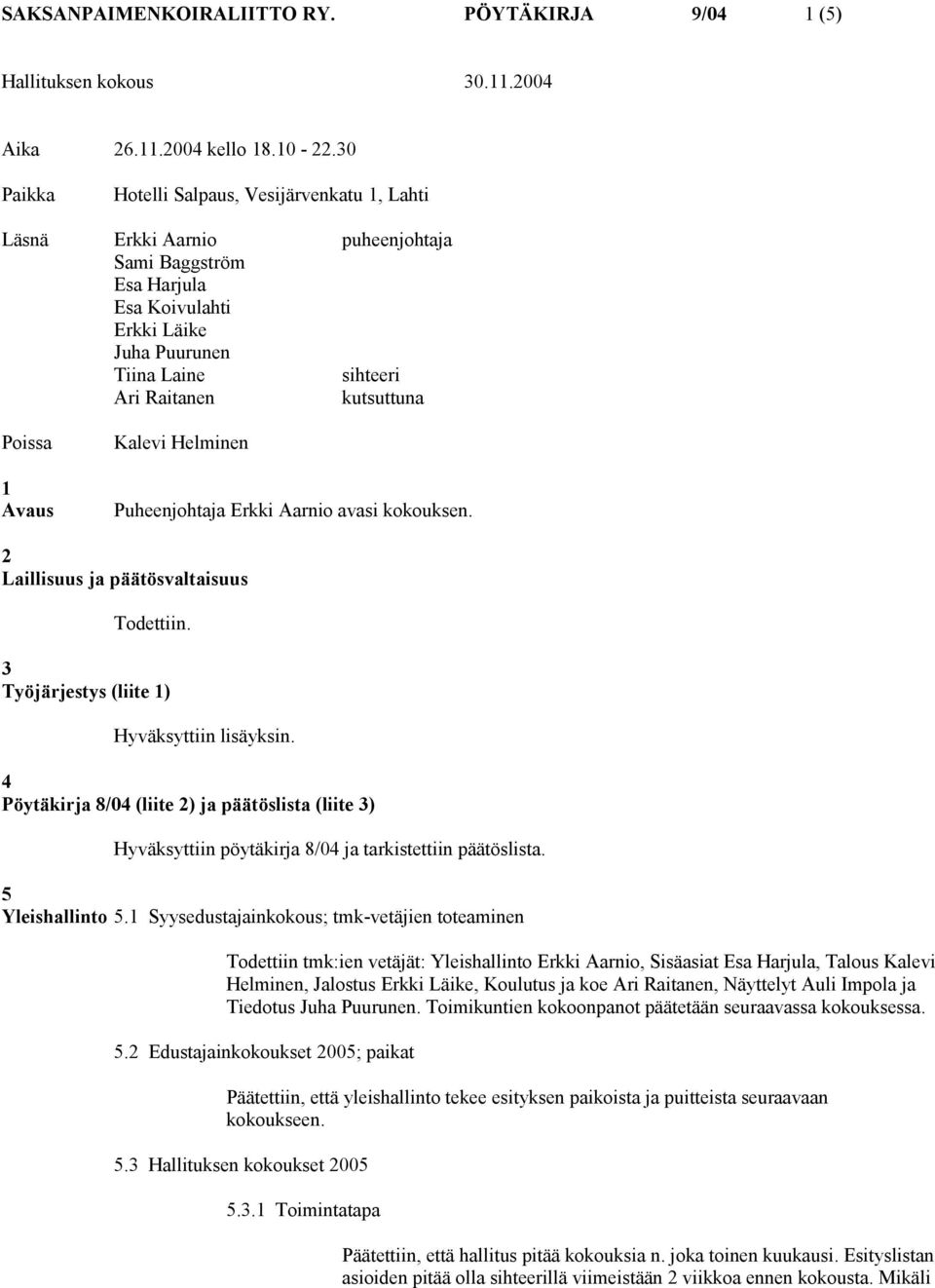 SAKSANPAIMENKOIRALIITTO RY. PÖYTÄKIRJA 9/04 1 (5)

Hallituksen kokous 30.11.2004

Aika 26.11.2004 kello 18.10 - 22.30

Paikka Hotelli Salpaus, Vesijärvenkatu 1, Lahti

Läsnä Erkki Aarnio puheenjohtaja
Sami Baggström
Esa Harjula
Esa Koivulahti
Erkki Läike
Juha Puurunen
Tiina Laine sihteeri
Ari Raitanen kutsuttuna

Poissa Kalevi Helminen

1
Avaus Puheenjohtaja Erkki Aarnio avasi kokouksen.

2
Laillisuus ja päätösvaltaisuus

Todettiin.

3
Työjärjestys (liite 1)

Hyväksyttiin lisäyksin.

4
Pöytäkirja 8/04 (liite 2) ja päätöslista (liite 3)

Hyväksyttiin pöytäkirja 8/04 ja tarkistettiin päätöslista.

5
Yleishallinto 5.1 Syysedustajainkokous; tmk-vetäjien toteaminen

Todettiin tmk:ien vetäjät: Yleishallinto Erkki Aarnio, Sisäasiat Esa Harjula, Talous Kalevi Helminen, Jalostus Erkki Läike, Koulutus ja koe Ari Raitanen, Näyttelyt Auli Impola ja Tiedotus Juha Puurunen. Toimikuntien kokoonpanot päätetään seuraavassa kokouksessa.

5.2 Edustajainkokoukset 2005; paikat

Päätettiin, että yleishallinto tekee esityksen paikoista ja puitteista seuraavaan kokoukseen.

5.3 Hallituksen kokoukset 2005

5.3.1 Toimintatapa

Päätettiin, että hallitus pitää kokouksia n. joka toinen kuukausi. Esityslistan asioiden pitää olla sihteerillä viimeistään 2 viikkoa ennen kokousta. Mikäli